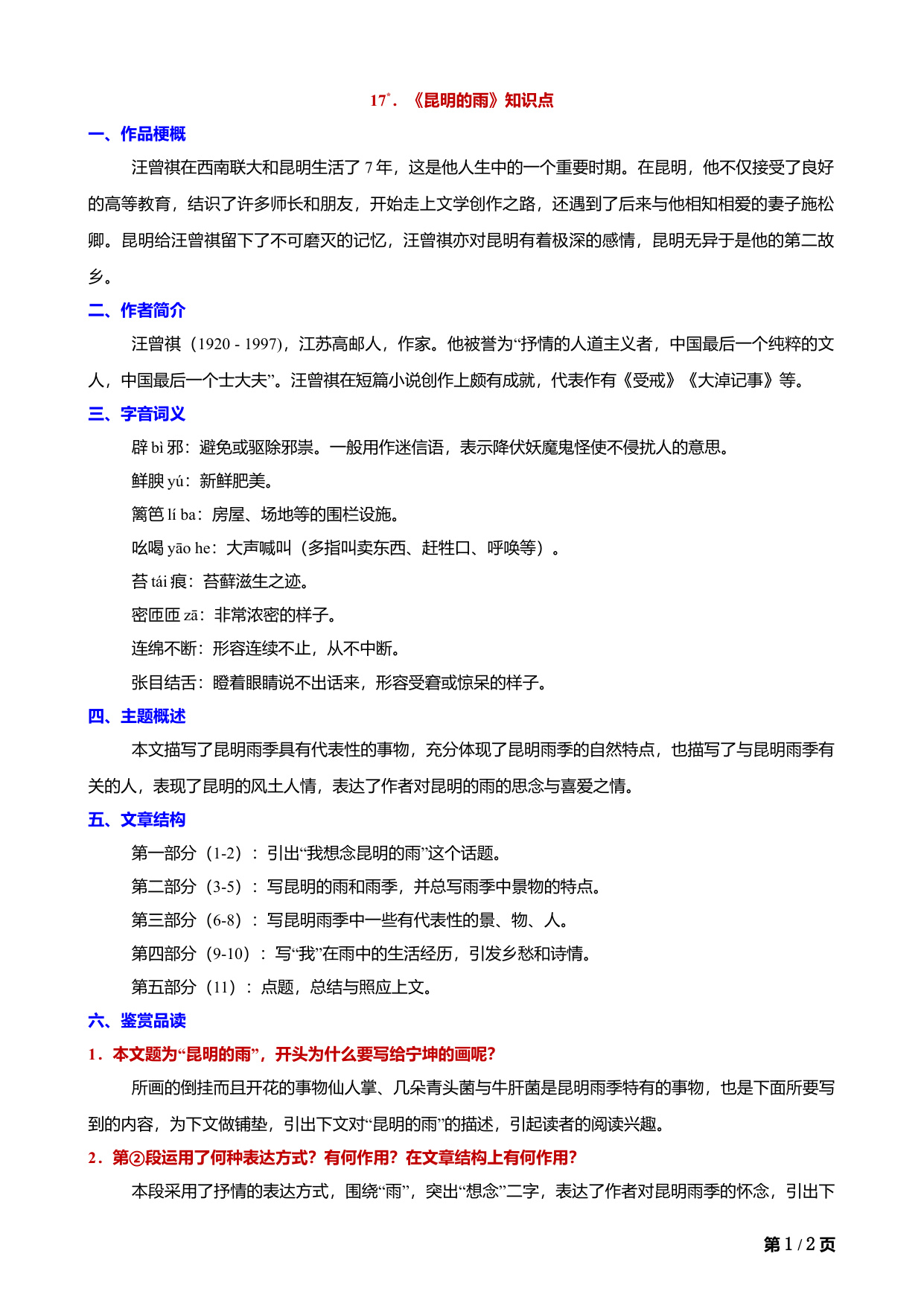 17*．《昆明的雨》知识点

一、作品梗概

汪曾祺在西南联大和昆明生活了 7 年，这是他人生中的一个重要时期。在昆明，他不仅接受了良好的高等教育，结识了许多师长和朋友，开始走上文学创作之路，还遇到了后来与他相知相爱的妻子施松卿。昆明给汪曾祺留下了不可磨灭的记忆，汪曾祺亦对昆明有着极深的感情，昆明无异于是他的第二故乡。

二、作者简介

汪曾祺（1920 - 1997），江苏高邮人，作家。他被誉为“抒情的人道主义者，中国最后一个纯粹的文人，中国最后一个士大夫”。汪曾祺在短篇小说创作上颇有成就，代表作有《受戒》《大淖记事》等。

三、字音词义

辟 bì 邪：避免或驱除邪祟。一般用作迷信语，表示降伏妖魔鬼怪使不侵扰人的意思。

鲜腴 yú：新鲜肥美。

篱笆 lí ba：房屋、场地等的围栏设施。

吆喝 yāo he：大声喊叫（多指叫卖东西、赶牲口、呼唤等）。

苔 tái 痕：苔藓滋生之迹。

密匝匝 zā：非常浓密的样子。

连绵不断：形容连续不止，从不中断。

张目结舌：瞪着眼睛说不出话来，形容受窘或惊呆的样子。

四、主题概述

本文描写了昆明雨季具有代表性的事物，充分体现了昆明雨季的自然特点，也描写了与昆明雨季有关的人，表现了昆明的风土人情，表达了作者对昆明的雨的思念与喜爱之情。

五、文章结构

第一部分（1-2）：引出“我想念昆明的雨”这个话题。

第二部分（3-5）：写昆明的雨和雨季，并总写雨季中景物的特点。

第三部分（6-8）：写昆明雨季中一些有代表性的景、物、人。

第四部分（9-10）：写“我”在雨中的生活经历，引发乡愁和诗情。

第五部分（11）：点题，总结与照应上文。

六、鉴赏品读

1．本文题为“昆明的雨”，开头为什么要写给宁坤的画呢?

所画的倒挂而且开花的事物仙人掌、几朵青头菌与牛肝菌是昆明雨季特有的事物，也是下面所要写到的内容，为下文做铺垫，引出下文对“昆明的雨”的描述，引起读者的阅读兴趣。

2．第②段运用了何种表达方式？有何作用？在文章结构上有何作用?

本段采用了抒情的表达方式，围绕“雨”，突出“想念”二字，表达了作者对昆明雨季的怀念，引出下

第 1 / 2 页